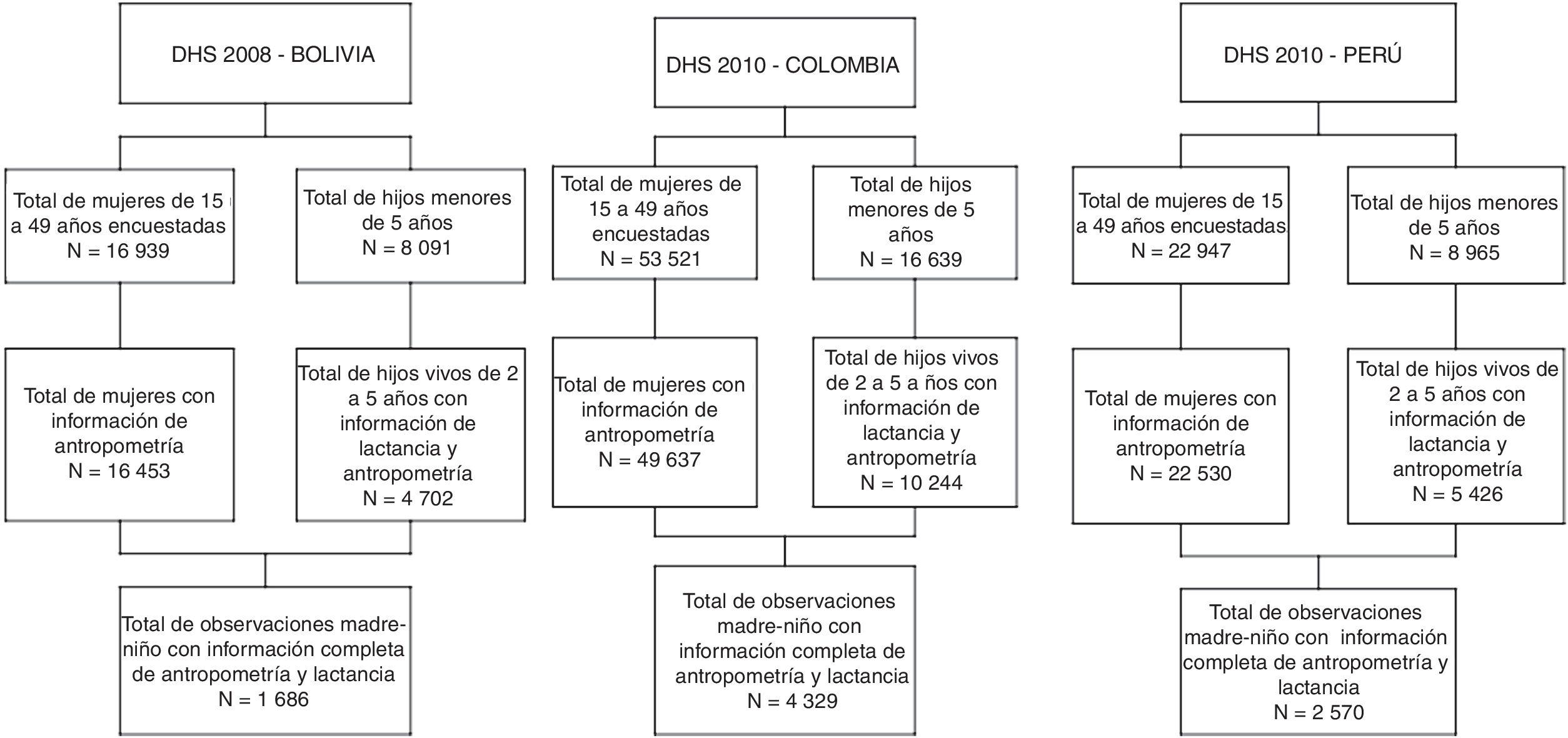 DHS 2008 - BOLIVIA

Total de mujeres de 15 a 49 años encuestadas N = 16 939

Total de hijos menores de 5 años N = 8 091

Total de mujeres con información de antropometría N = 16 453

Total de hijos vivos de 2 a 5 años con información de lactancia y antropometría N = 4 702

Total de observaciones madre-niño con información completa de antropometría y lactancia N = 1 686

DHS 2010 - COLOMBIA

Total de mujeres de 15 a 49 años encuestadas N = 53 521

Total de hijos menores de 5 años N = 16 639

Total de mujeres con información de antropometría N = 49 637

Total de hijos vivos de 2 a 5 a ños con información de lactancia y antropometría N = 10 244

Total de observaciones madre-niño con información completa de antropometría y lactancia N = 4 329

DHS 2010 - PERÚ

Total de mujeres de 15 a 49 años encuestadas N = 22 947

Total de hijos menores de 5 años N = 8 965

Total de mujeres con información de antropometría N = 22 530

Total de hijos vivos de 2 a 5 años con información de lactancia y antropometría N = 5 426

Total de observaciones madre-niño con información completa de antropometría y lactancia N = 2 570